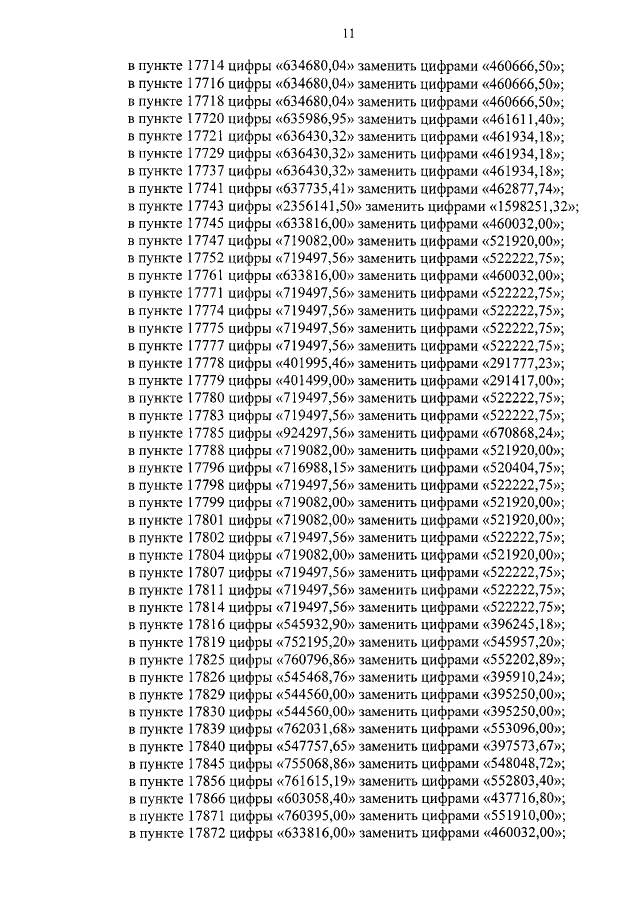 11

в пункте 17714 цифры «634680,04» заменить цифрами «460666,50»;
в пункте 17716 цифры «634680,04» заменить цифрами «460666,50»;
в пункте 17718 цифры «634680,04» заменить цифрами «460666,50»;
в пункте 17720 цифры «635986,95» заменить цифрами «461611,40»;
в пункте 17721 цифры «636430,32» заменить цифрами «461934,18»;
в пункте 17729 цифры «636430,32» заменить цифрами «461934,18»;
в пункте 17737 цифры «636430,32» заменить цифрами «461934,18»;
в пункте 17741 цифры «637735,41» заменить цифрами «462877,74»;
в пункте 17743 цифры «2356141,50» заменить цифрами «1598251,32»;
в пункте 17745 цифры «633816,00» заменить цифрами «460032,00»;
в пункте 17747 цифры «719082,00» заменить цифрами «521920,00»;
в пункте 17752 цифры «719497,56» заменить цифрами «522222,75»;
в пункте 17761 цифры «633816,00» заменить цифрами «460032,00»;
в пункте 17771 цифры «719497,56» заменить цифрами «522222,75»;
в пункте 17774 цифры «719497,56» заменить цифрами «522222,75»;
в пункте 17775 цифры «719497,56» заменить цифрами «522222,75»;
в пункте 17777 цифры «719497,56» заменить цифрами «522222,75»;
в пункте 17778 цифры «401995,46» заменить цифрами «291777,23»;
в пункте 17779 цифры «401499,00» заменить цифрами «291417,00»;
в пункте 17780 цифры «719497,56» заменить цифрами «522222,75»;
в пункте 17783 цифры «719497,56» заменить цифрами «522222,75»;
в пункте 17785 цифры «924297,56» заменить цифрами «670868,24»;
в пункте 17788 цифры «719082,00» заменить цифрами «521920,00»;
в пункте 17796 цифры «716988,15» заменить цифрами «520404,75»;
в пункте 17798 цифры «719497,56» заменить цифрами «522222,75»;
в пункте 17799 цифры «719082,00» заменить цифрами «521920,00»;
в пункте 17801 цифры «719082,00» заменить цифрами «521920,00»;
в пункте 17802 цифры «719497,56» заменить цифрами «522222,75»;
в пункте 17804 цифры «719082,00» заменить цифрами «521920,00»;
в пункте 17807 цифры «719497,56» заменить цифрами «522222,75»;
в пункте 17811 цифры «719497,56» заменить цифрами «522222,75»;
в пункте 17814 цифры «719497,56» заменить цифрами «522222,75»;
в пункте 17816 цифры «545932,90» заменить цифрами «396245,18»;
в пункте 17819 цифры «752195,20» заменить цифрами «545957,20»;
в пункте 17825 цифры «760796,86» заменить цифрами «552202,89»;
в пункте 17826 цифры «545468,76» заменить цифрами «395910,24»;
в пункте 17829 цифры «544560,00» заменить цифрами «395250,00»;
в пункте 17830 цифры «544560,00» заменить цифрами «395250,00»;
в пункте 17839 цифры «762031,68» заменить цифрами «553096,00»;
в пункте 17840 цифры «547757,65» заменить цифрами «397573,67»;
в пункте 17845 цифры «755068,86» заменить цифрами «548048,72»;
в пункте 17856 цифры «761615,19» заменить цифрами «552803,40»;
в пункте 17866 цифры «603058,40» заменить цифрами «437716,80»;
в пункте 17871 цифры «760395,00» заменить цифрами «551910,00»;
в пункте 17872 цифры «633816,00» заменить цифрами «460032,00»;